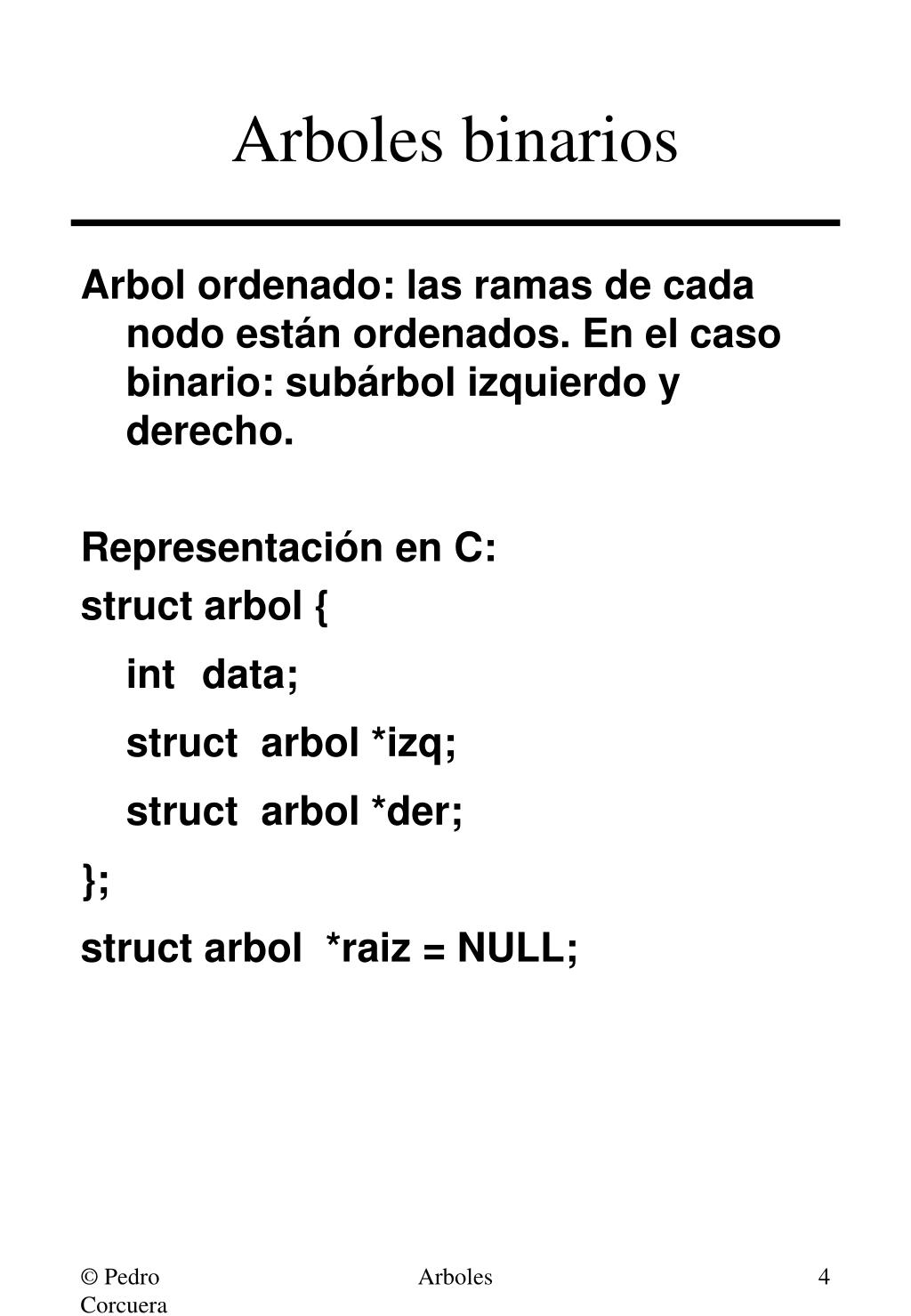 Arboles binarios

Arbol ordenado: las ramas de cada nodo están ordenados. En el caso binario: subárbol izquierdo y derecho.

Representación en C:
struct arbol {
int data;
struct arbol *izq;
struct arbol *der;
};
struct arbol *raiz = NULL;

© Pedro Corcuera
Arboles
4